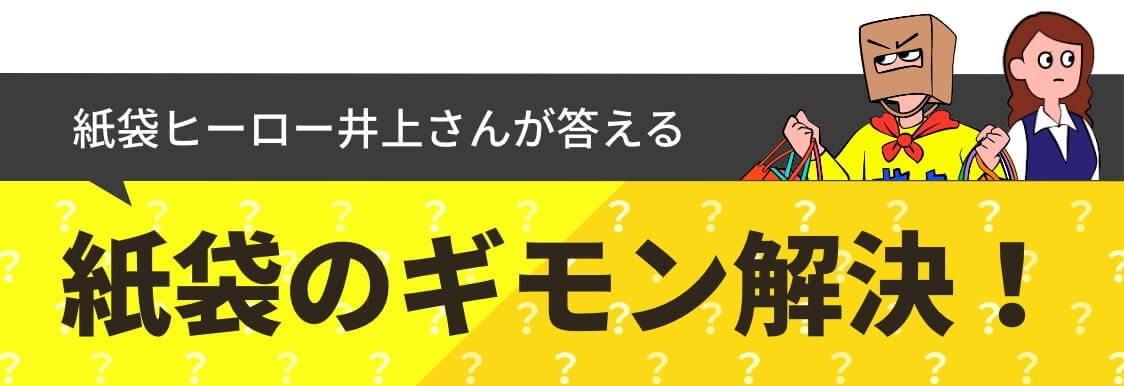 紙袋ヒーロー井上さんが答える

紙袋のギモン解決！